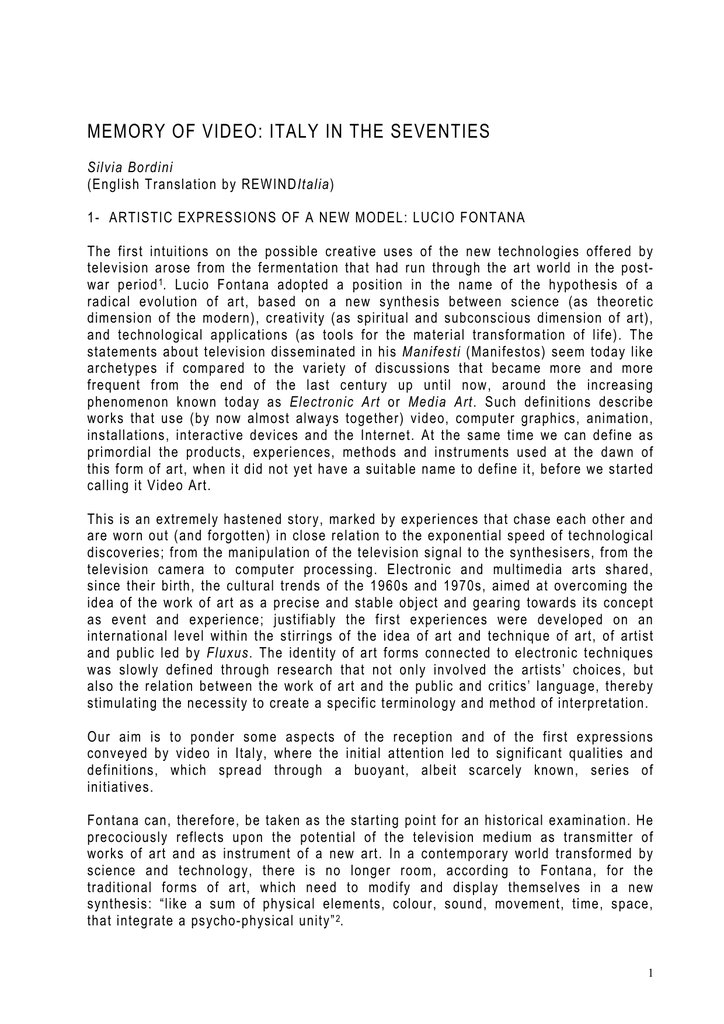 MEMORY OF VIDEO: ITALY IN THE SEVENTIES

Silvia Bordini
(English Translation by REWINDItalia)

1- ARTISTIC EXPRESSIONS OF A NEW MODEL: LUCIO FONTANA

The first intuitions on the possible creative uses of the new technologies offered by television arose from the fermentation that had run through the art world in the post-war period$^1$. Lucio Fontana adopted a position in the name of the hypothesis of a radical evolution of art, based on a new synthesis between science (as theoretic dimension of the modern), creativity (as spiritual and subconscious dimension of art), and technological applications (as tools for the material transformation of life). The statements about television disseminated in his Manifesti (Manifestos) seem today like archetypes if compared to the variety of discussions that became more and more frequent from the end of the last century up until now, around the increasing phenomenon known today as Electronic Art or Media Art. Such definitions describe works that use (by now almost always together) video, computer graphics, animation, installations, interactive devices and the Internet. At the same time we can define as primordial the products, experiences, methods and instruments used at the dawn of this form of art, when it did not yet have a suitable name to define it, before we started calling it Video Art.

This is an extremely hastened story, marked by experiences that chase each other and are worn out (and forgotten) in close relation to the exponential speed of technological discoveries; from the manipulation of the television signal to the synthesisers, from the television camera to computer processing. Electronic and multimedia arts shared, since their birth, the cultural trends of the 1960s and 1970s, aimed at overcoming the idea of the work of art as a precise and stable object and gearing towards its concept as event and experience; justifiably the first experiences were developed on an international level within the stirrings of the idea of art and technique of art, of artist and public led by Fluxus. The identity of art forms connected to electronic techniques was slowly defined through research that not only involved the artists' choices, but also the relation between the work of art and the public and critics' language, thereby stimulating the necessity to create a specific terminology and method of interpretation.

Our aim is to ponder some aspects of the reception and of the first expressions conveyed by video in Italy, where the initial attention led to significant qualities and definitions, which spread through a buoyant, albeit scarcely known, series of initiatives.

Fontana can, therefore, be taken as the starting point for an historical examination. He precociously reflects upon the potential of the television medium as transmitter of works of art and as instrument of a new art. In a contemporary world transformed by science and technology, there is no longer room, according to Fontana, for the traditional forms of art, which need to modify and display themselves in a new synthesis: "like a sum of physical elements, colour, sound, movement, time, space, that integrate a psycho-physical unity"$^2$.

1